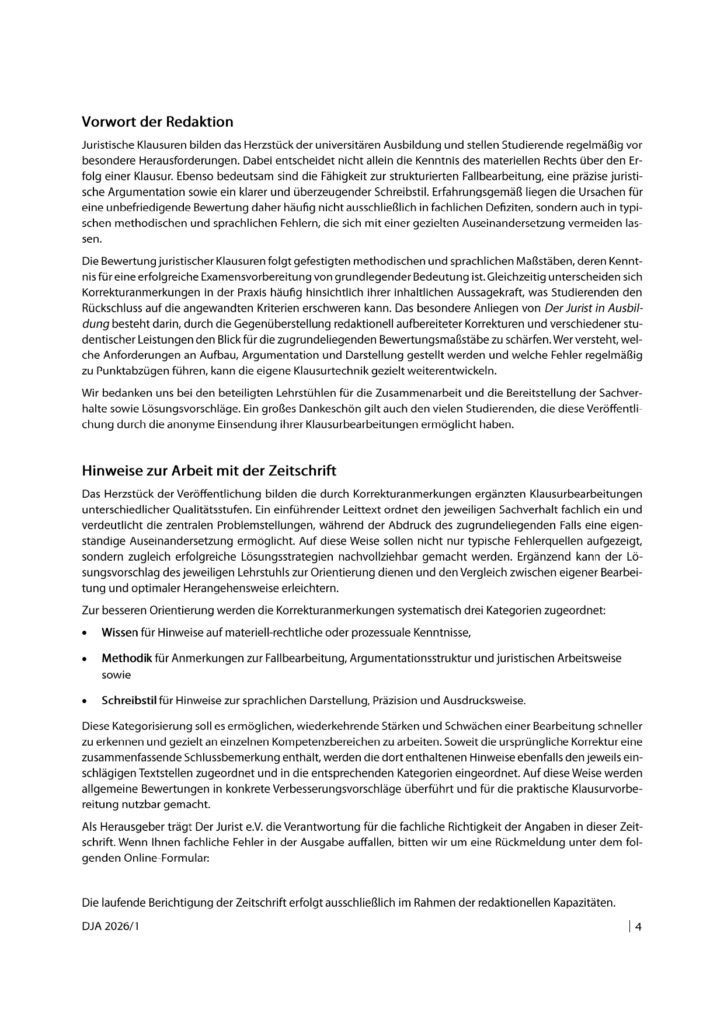 Vorwort der Redaktion

Juristische Klausuren bilden das Herzstück der universitären Ausbildung und stellen Studierende regelmäßig vor besondere Herausforderungen. Dabei entscheidet nicht allein die Kenntnis des materiellen Rechts über den Erfolg einer Klausur. Ebenso bedeutsam sind die Fähigkeit zur strukturierten Fallbearbeitung, eine präzise juristische Argumentation sowie ein klarer und überzeugender Schreibstil. Erfahrungsgemäß liegen die Ursachen für eine unbefriedigende Bewertung daher häufig nicht ausschließlich in fachlichen Defiziten, sondern auch in typischen methodischen und sprachlichen Fehlern, die sich mit einer gezielten Auseinandersetzung vermeiden lassen.

Die Bewertung juristischer Klausuren folgt gefestigten methodischen und sprachlichen Maßstäben, deren Kenntnis für eine erfolgreiche Examensvorbereitung von grundlegender Bedeutung ist. Gleichzeitig unterscheiden sich Korrekturanmerkungen in der Praxis häufig hinsichtlich ihrer inhaltlichen Aussagekraft, was Studierenden den Rückschluss auf die angewandten Kriterien erschweren kann. Das besondere Anliegen von Der Jurist in Ausbildung besteht darin, durch die Gegenüberstellung redaktionell aufbereiteter Korrekturen und verschiedener studentischer Leistungen den Blick für die zugrundeliegenden Bewertungsmaßstäbe zu schärfen. Wer versteht, welche Anforderungen an Aufbau, Argumentation und Darstellung gestellt werden und welche Fehler regelmäßig zu Punktabzügen führen, kann die eigene Klausurtechnik gezielt weiterentwickeln.

Wir bedanken uns bei den beteiligten Lehrstühlen für die Zusammenarbeit und die Bereitstellung der Sachverhalte sowie Lösungsvorschläge. Ein großes Dankeschön gilt auch den vielen Studierenden, die diese Veröffentlichung durch die anonyme Einsendung ihrer Klausurbearbeitungen ermöglicht haben.

Hinweise zur Arbeit mit der Zeitschrift

Das Herzstück der Veröffentlichung bilden die durch Korrekturanmerkungen ergänzten Klausurbearbeitungen unterschiedlicher Qualitätsstufen. Ein einführender Leittext ordnet den jeweiligen Sachverhalt fachlich ein und verdeutlicht die zentralen Problemstellungen, während der Abdruck des zugrundeliegenden Falls eine eigenständige Auseinandersetzung ermöglicht. Auf diese Weise sollen nicht nur typische Fehlerquellen aufgezeigt, sondern zugleich erfolgreiche Lösungsstrategien nachvollziehbar gemacht werden. Ergänzend kann der Lösungsvorschlag des jeweiligen Lehrstuhls zur Orientierung dienen und den Vergleich zwischen eigener Bearbeitung und optimaler Herangehensweise erleichtern.

Zur besseren Orientierung werden die Korrekturanmerkungen systematisch drei Kategorien zugeordnet:

• Wissen für Hinweise auf materiell-rechtliche oder prozessuale Kenntnisse,

• Methodik für Anmerkungen zur Fallbearbeitung, Argumentationsstruktur und juristischen Arbeitsweise sowie

• Schreibstil für Hinweise zur sprachlichen Darstellung, Präzision und Ausdrucksweise.

Diese Kategorisierung soll es ermöglichen, wiederkehrende Stärken und Schwächen einer Bearbeitung schneller zu erkennen und gezielt an einzelnen Kompetenzbereichen zu arbeiten. Soweit die ursprüngliche Korrektur eine zusammenfassende Schlussbemerkung enthält, werden die dort enthaltenen Hinweise ebenfalls den jeweils einschlägigen Textstellen zugeordnet und in die entsprechenden Kategorien eingeordnet. Auf diese Weise werden allgemeine Bewertungen in konkrete Verbesserungsvorschläge überführt und für die praktische Klausurvorbereitung nutzbar gemacht.

Als Herausgeber trägt Der Jurist e.V. die Verantwortung für die fachliche Richtigkeit der Angaben in dieser Zeitschrift. Wenn Ihnen fachliche Fehler in der Ausgabe auffallen, bitten wir um eine Rückmeldung unter dem folgenden Online-Formular:

Die laufende Berichtigung der Zeitschrift erfolgt ausschließlich im Rahmen der redaktionellen Kapazitäten.

DJA 2026/1

4